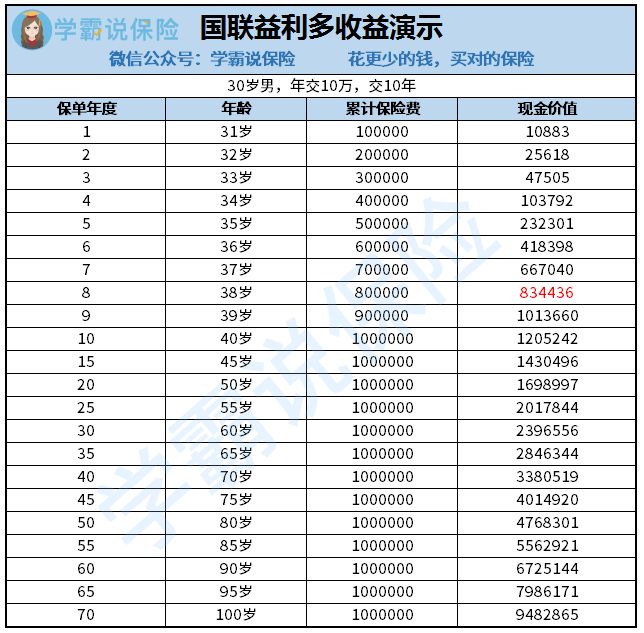 学霸说保险 国联益利多收益演示

微信公众号：学霸说保险 花更少的钱，买对的保险

30岁男，年交10万，交10年

| 保单年度 | 年龄 | 累计保险费 | 现金价值 |
|---|---|---|---|
| 1 | 31岁 | 100000 | 10883 |
| 2 | 32岁 | 200000 | 25618 |
| 3 | 33岁 | 300000 | 47505 |
| 4 | 34岁 | 400000 | 103792 |
| 5 | 35岁 | 500000 | 232301 |
| 6 | 36岁 | 600000 | 418398 |
| 7 | 37岁 | 700000 | 667040 |
| 8 | 38岁 | 800000 | 834436 |
| 9 | 39岁 | 900000 | 1013660 |
| 10 | 40岁 | 1000000 | 1205242 |
| 15 | 45岁 | 1000000 | 1430496 |
| 20 | 50岁 | 1000000 | 1698997 |
| 25 | 55岁 | 1000000 | 2017844 |
| 30 | 60岁 | 1000000 | 2396556 |
| 35 | 65岁 | 1000000 | 2846344 |
| 40 | 70岁 | 1000000 | 3380519 |
| 45 | 75岁 | 1000000 | 4014920 |
| 50 | 80岁 | 1000000 | 4768301 |
| 55 | 85岁 | 1000000 | 5562921 |
| 60 | 90岁 | 1000000 | 6725144 |
| 65 | 95岁 | 1000000 | 7986171 |
| 70 | 100岁 | 1000000 | 9482865 |

学霸说保险